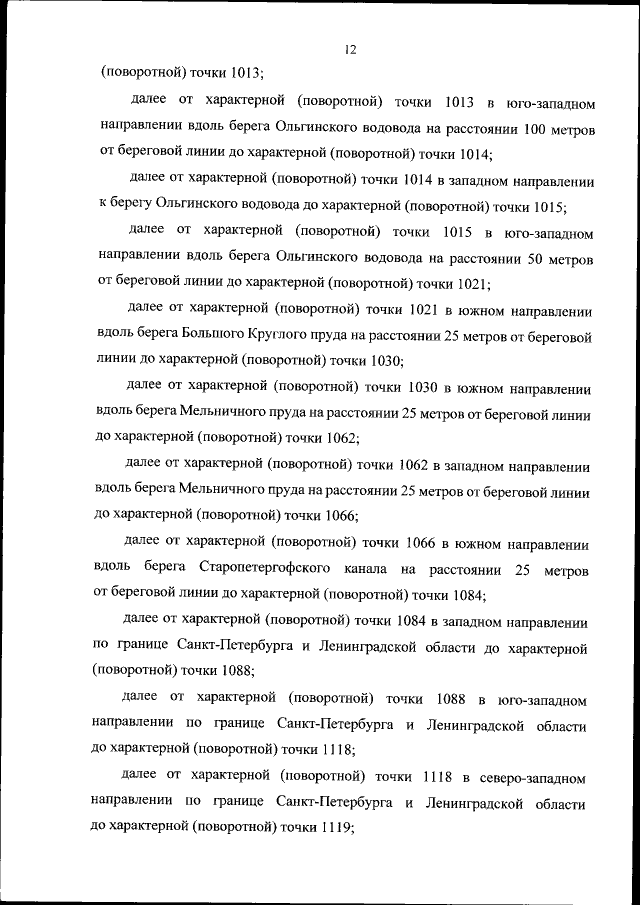 12

(поворотной) точки 1013;

далее от характерной (поворотной) точки 1013 в юго-западном направлении вдоль берега Ольгинского водовода на расстоянии 100 метров от береговой линии до характерной (поворотной) точки 1014;

далее от характерной (поворотной) точки 1014 в западном направлении к берегу Ольгинского водовода до характерной (поворотной) точки 1015;

далее от характерной (поворотной) точки 1015 в юго-западном направлении вдоль берега Ольгинского водовода на расстоянии 50 метров от береговой линии до характерной (поворотной) точки 1021;

далее от характерной (поворотной) точки 1021 в южном направлении вдоль берега Большого Круглого пруда на расстоянии 25 метров от береговой линии до характерной (поворотной) точки 1030;

далее от характерной (поворотной) точки 1030 в южном направлении вдоль берега Мельничного пруда на расстоянии 25 метров от береговой линии до характерной (поворотной) точки 1062;

далее от характерной (поворотной) точки 1062 в западном направлении вдоль берега Мельничного пруда на расстоянии 25 метров от береговой линии до характерной (поворотной) точки 1066;

далее от характерной (поворотной) точки 1066 в южном направлении вдоль берега Старопетергофского канала на расстоянии 25 метров от береговой линии до характерной (поворотной) точки 1084;

далее от характерной (поворотной) точки 1084 в западном направлении по границе Санкт-Петербурга и Ленинградской области до характерной (поворотной) точки 1088;

далее от характерной (поворотной) точки 1088 в юго-западном направлении по границе Санкт-Петербурга и Ленинградской области до характерной (поворотной) точки 1118;

далее от характерной (поворотной) точки 1118 в северо-западном направлении по границе Санкт-Петербурга и Ленинградской области до характерной (поворотной) точки 1119;